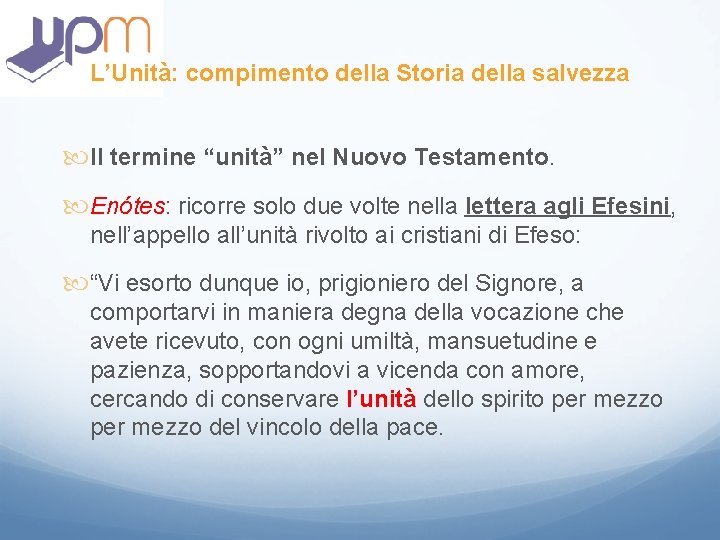 upm

L’Unità: compimento della Storia della salvezza

Il termine “unità” nel Nuovo Testamento.

Enótes: ricorre solo due volte nella lettera agli Efesini, nell’appello all’unità rivolto ai cristiani di Efeso:

“Vi esorto dunque io, prigioniero del Signore, a comportarvi in maniera degna della vocazione che avete ricevuto, con ogni umiltà, mansuetudine e pazienza, sopportandovi a vicenda con amore, cercando di conservare l’unità dello spirito per mezzo per mezzo del vincolo della pace.